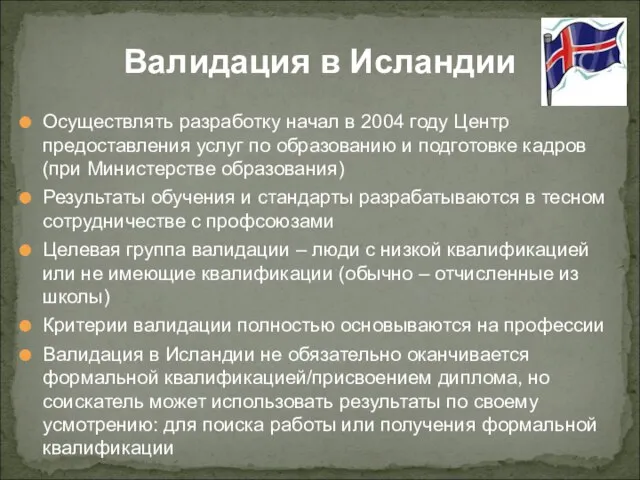 Валидация в Исландии

Осуществлять разработку начал в 2004 году Центр предоставления услуг по образованию и подготовке кадров (при Министерстве образования)

Результаты обучения и стандарты разрабатываются в тесном сотрудничестве с профсоюзами

Целевая группа валидации – люди с низкой квалификацией или не имеющие квалификации (обычно – отчисленные из школы)

Критерии валидации полностью основываются на профессии

Валидация в Исландии не обязательно оканчивается формальной квалификацией/присвоением диплома, но соискатель может использовать результаты по своему усмотрению: для поиска работы или получения формальной квалификации